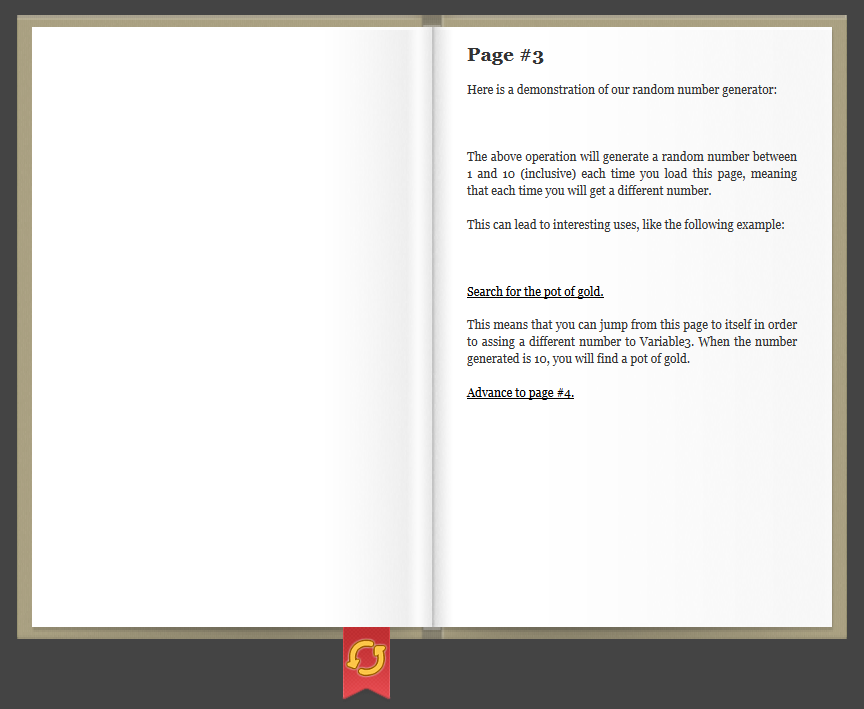 Page #3

Here is a demonstration of our random number generator:

The above operation will generate a random number between 1 and 10 (inclusive) each time you load this page, meaning that each time you will get a different number.

This can lead to interesting uses, like the following example:

Search for the pot of gold.

This means that you can jump from this page to itself in order to assing a different number to Variable3. When the number generated is 10, you will find a pot of gold.

Advance to page #4.